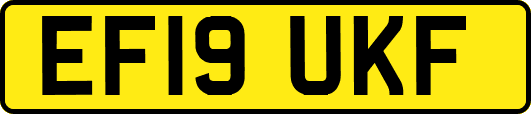 EF19 UKF